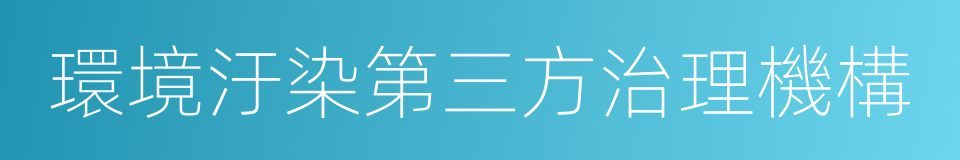 環境汙染第三方治理機構